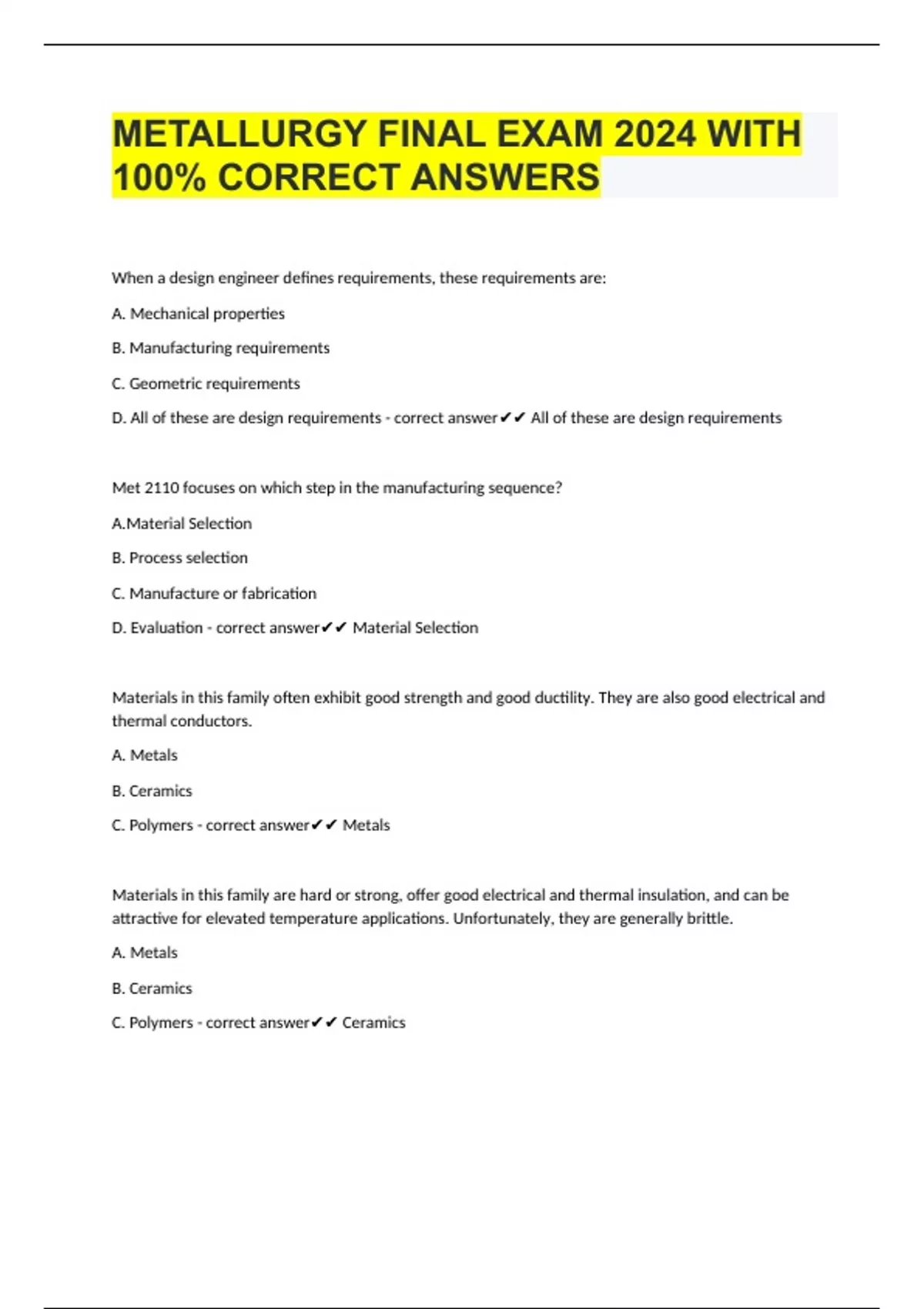 METALLURGY FINAL EXAM 2024 WITH 100% CORRECT ANSWERS

When a design engineer defines requirements, these requirements are:

A. Mechanical properties

B. Manufacturing requirements

C. Geometric requirements

D. All of these are design requirements - correct answer✔✔ All of these are design requirements

Met 2110 focuses on which step in the manufacturing sequence?

A.Material Selection

B. Process selection

C. Manufacture or fabrication

D. Evaluation - correct answer✔✔ Material Selection

Materials in this family often exhibit good strength and good ductility. They are also good electrical and thermal conductors.

A. Metals

B. Ceramics

C. Polymers - correct answer✔✔ Metals

Materials in this family are hard or strong, offer good electrical and thermal insulation, and can be attractive for elevated temperature applications. Unfortunately, they are generally brittle.

A. Metals

B. Ceramics

C. Polymers - correct answer✔✔ Ceramics